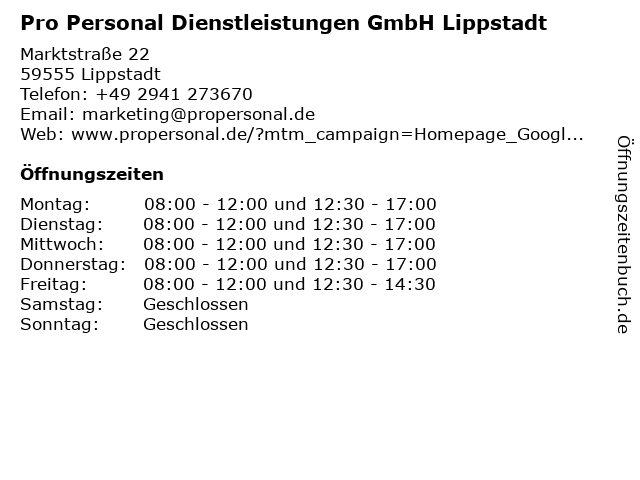 Pro Personal Dienstleistungen GmbH Lippstadt

Marktstraße 22
59555 Lippstadt
Telefon: +49 2941 273670
Email: marketing@propersonal.de
Web: www.propersonal.de/?mtm_campaign=Homepage_Googl...

Öffnungszeiten

Montag: 08:00 - 12:00 und 12:30 - 17:00
Dienstag: 08:00 - 12:00 und 12:30 - 17:00
Mittwoch: 08:00 - 12:00 und 12:30 - 17:00
Donnerstag: 08:00 - 12:00 und 12:30 - 17:00
Freitag: 08:00 - 12:00 und 12:30 - 14:30
Samstag: Geschlossen
Sonntag: Geschlossen

Öffnungszeitenbuch.de